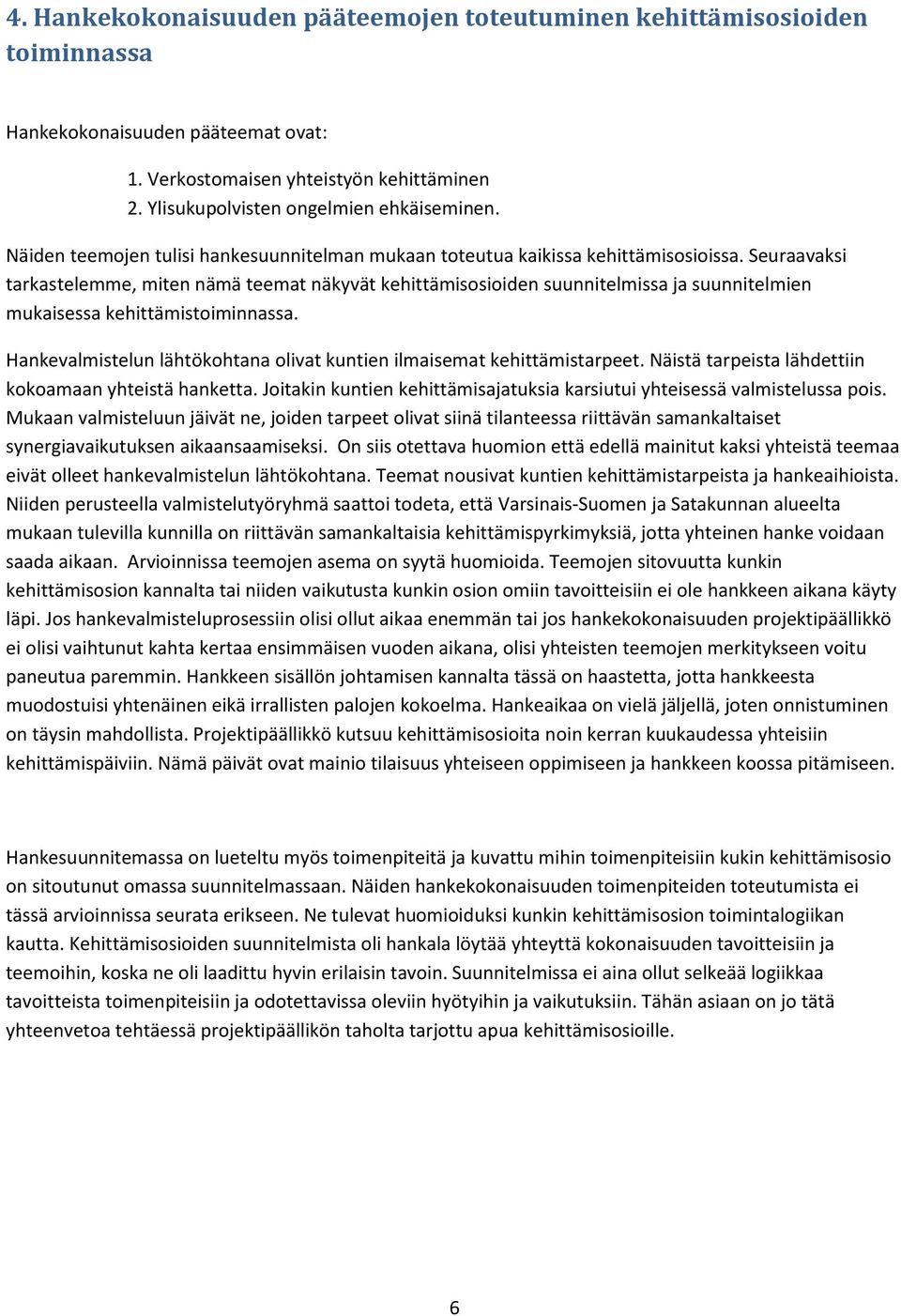 4. Hankekokonaisuuden pääteemojen toteutuminen kehittämisosioiden toiminnassa

Hankekokonaisuuden pääteemat ovat:

1. Verkostomaisen yhteistyön kehittäminen
2. Ylisukupolvisten ongelmien ehkäiseminen.

Näiden teemojen tulisi hankesuunnitelman mukaan toteutua kaikissa kehittämisosioissa. Seuraavaksi tarkastelemme, miten nämä teemat näkyvät kehittämisosioiden suunnitelmissa ja suunnitelmien mukaisessa kehittämistoiminnassa.

Hankevalmistelun lähtökohtana olivat kuntien ilmaisemat kehittämistarpeet. Näistä tarpeista lähdettiin kokoamaan yhteistä hanketta. Joitakin kuntien kehittämisajatuksia karsiutui yhteisessä valmistelussa pois. Mukaan valmisteluun jäivät ne, joiden tarpeet olivat siinä tilanteessa riittävän samankaltaiset synergiavaikutuksen aikaansaamiseksi. On siis otettava huomion että edellä mainitut kaksi yhteistä teemaa eivät olleet hankevalmistelun lähtökohtana. Teemat nousivat kuntien kehittämistarpeista ja hankeaihioista. Niiden perusteella valmistelutyöryhmä saattoi todeta, että Varsinais-Suomen ja Satakunnan alueelta mukaan tulevilla kunnilla on riittävän samankaltaisia kehittämispyrkimyksiä, jotta yhteinen hanke voidaan saada aikaan. Arvioinnissa teemojen asema on syytä huomioida. Teemojen sitovuutta kunkin kehittämisosion kannalta tai niiden vaikutusta kunkin osion omiin tavoitteisiin ei ole hankkeen aikana käyty läpi. Jos hankevalmisteluprosessiin olisi ollut aikaa enemmän tai jos hankekokonaisuuden projektipäällikkö ei olisi vaihtunut kahta kertaa ensimmäisen vuoden aikana, olisi yhteisten teemojen merkitykseen voitu paneutua paremmin. Hankkeen sisällön johtamisen kannalta tässä on haastetta, jotta hankkeesta muodostuisi yhtenäinen eikä irrallisten palojen kokoelma. Hankeaikaa on vielä jäljellä, joten onnistuminen on täysin mahdollista. Projektipäällikkö kutsuu kehittämisosioita noin kerran kuukaudessa yhteisiin kehittämispäiviin. Nämä päivät ovat mainio tilaisuus yhteiseen oppimiseen ja hankkeen koossa pitämiseen.

Hankesuunnitemassa on lueteltu myös toimenpiteitä ja kuvattu mihin toimenpiteisiin kukin kehittämisosio on sitoutunut omassa suunnitelmassaan. Näiden hankekokonaisuuden toimenpiteiden toteutumista ei tässä arvioinnissa seurata erikseen. Ne tulevat huomioiduksi kunkin kehittämisosion toimintalogiikan kautta. Kehittämisosioiden suunnitelmista oli hankala löytää yhteyttä kokonaisuuden tavoitteisiin ja teemoihin, koska ne oli laadittu hyvin erilaisin tavoin. Suunnitelmissa ei aina ollut selkeää logiikkaa tavoitteista toimenpiteisiin ja odotettavissa oleviin hyötyihin ja vaikutuksiin. Tähän asiaan on jo tätä yhteenvetoa tehtäessä projektipäällikön taholta tarjottu apua kehittämisosioille.

6